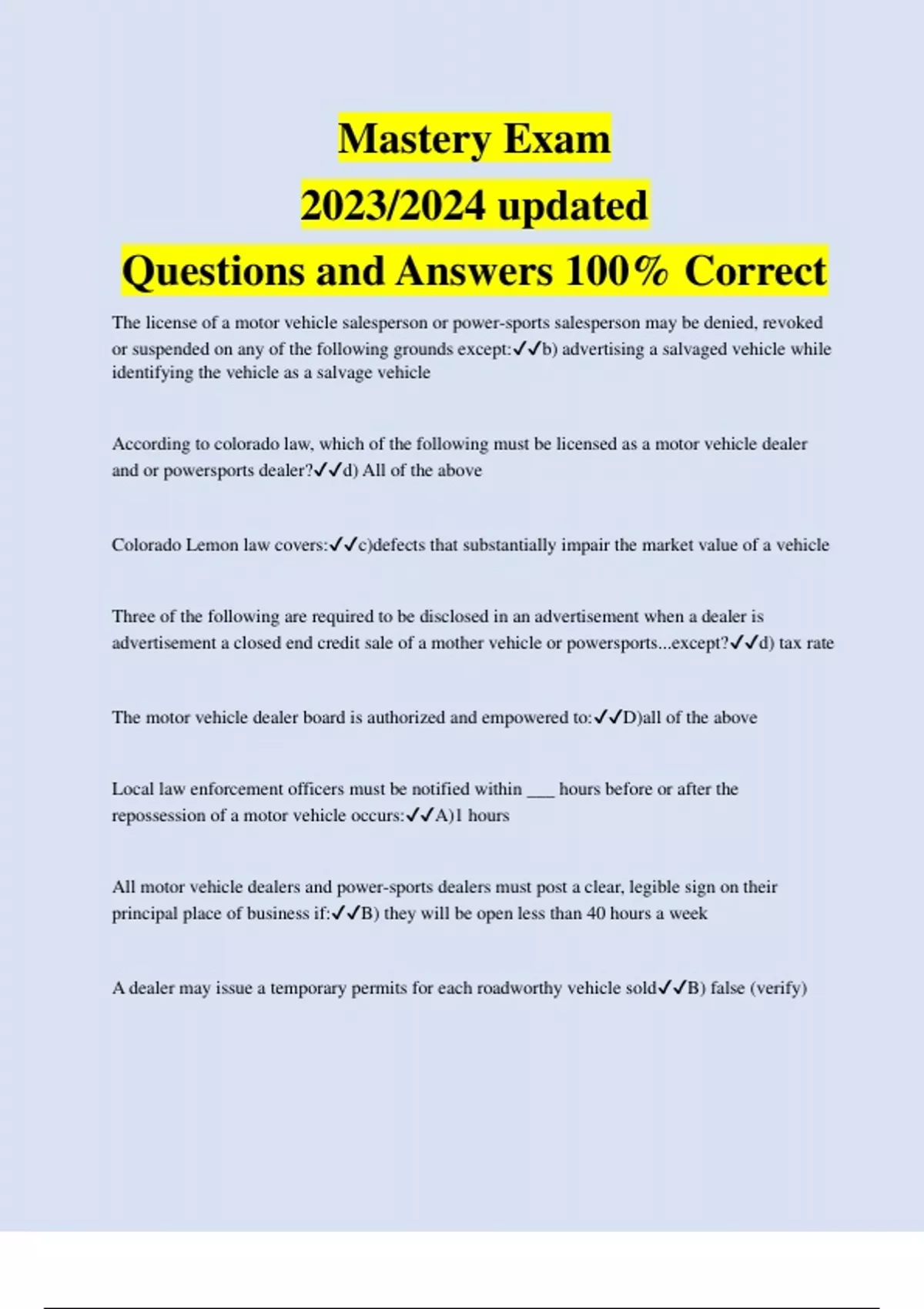 Mastery Exam
2023/2024 updated
Questions and Answers 100% Correct

The license of a motor vehicle salesperson or power-sports salesperson may be denied, revoked or suspended on any of the following grounds except:✓✓b) advertising a salvaged vehicle while identifying the vehicle as a salvage vehicle

According to colorado law, which of the following must be licensed as a motor vehicle dealer and or powersports dealer?✓✓d) All of the above

Colorado Lemon law covers:✓✓c)defects that substantially impair the market value of a vehicle

Three of the following are required to be disclosed in an advertisement when a dealer is advertisement a closed end credit sale of a mother vehicle or powersports...except?✓✓d) tax rate

The motor vehicle dealer board is authorized and empowered to:✓✓D)all of the above

Local law enforcement officers must be notified within ___ hours before or after the repossession of a motor vehicle occurs:✓✓A)1 hours

All motor vehicle dealers and power-sports dealers must post a clear, legible sign on their principal place of business if:✓✓B) they will be open less than 40 hours a week

A dealer may issue a temporary permits for each roadworthy vehicle sold✓✓B) false (verify)